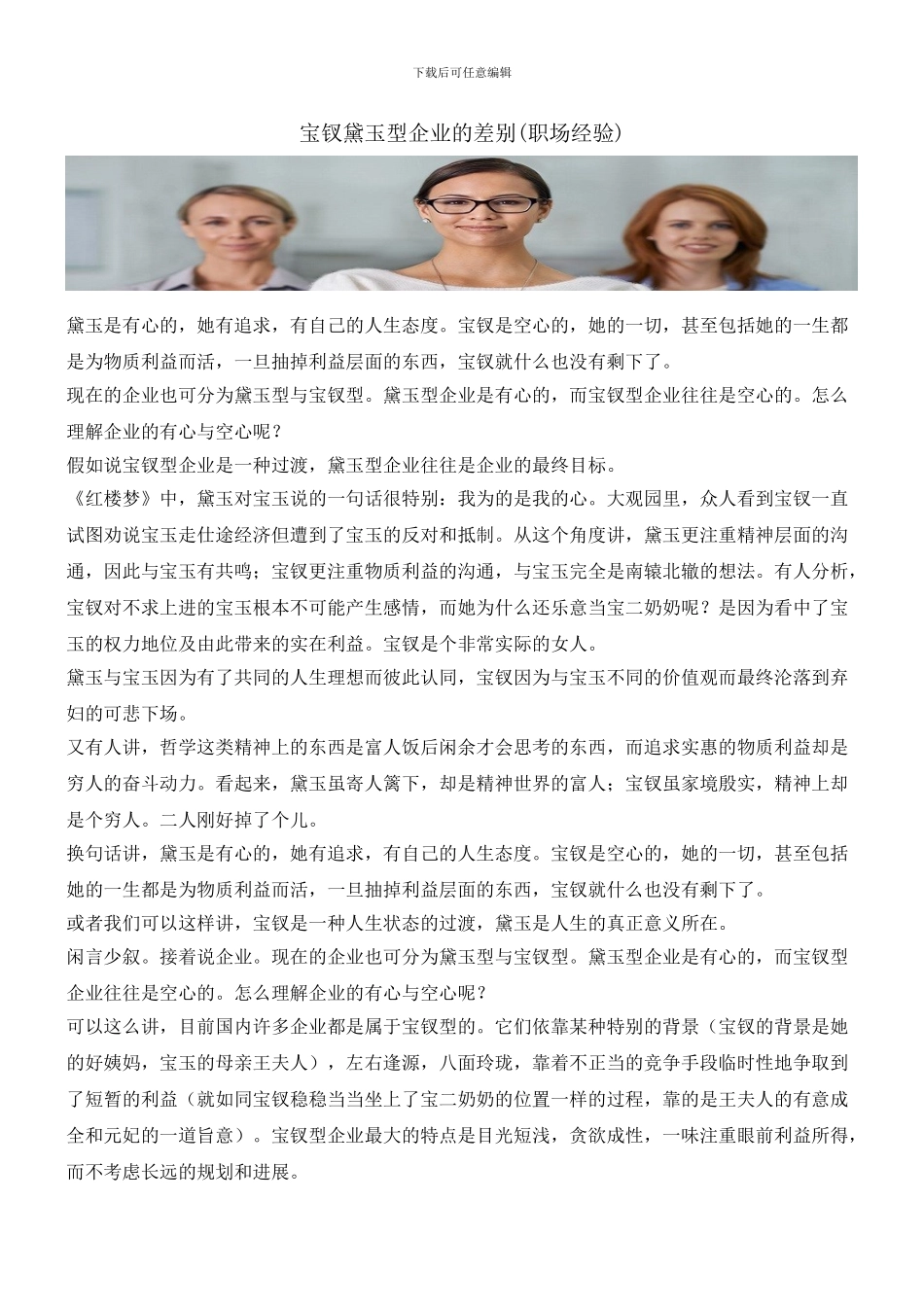 下载后可任意编辑

宝钗黛玉型企业的差别(职场经验)

黛玉是有心的，她有追求，有自己的人生态度。宝钗是空心的，她的一切，甚至包括她的一生都是为物质利益而活，一旦抽掉利益层面的东西，宝钗就什么也没有剩下了。

现在的企业也可分为黛玉型与宝钗型。黛玉型企业是有心的，而宝钗型企业往往是空心的。怎么理解企业的有心与空心呢？

假如说宝钗型企业是一种过渡，黛玉型企业往往是企业的最终目标。

《红楼梦》中，黛玉对宝玉说的一句话很特别：我为的是我的心。大观园里，众人看到宝钗一直试图劝说宝玉走仕途经济但遭到了宝玉的反对和抵制。从这个角度讲，黛玉更注重精神层面的沟通，因此与宝玉有共鸣；宝钗更注重物质利益的沟通，与宝玉完全是南辕北辙的想法。有人分析，宝钗对不求上进的宝玉根本不可能产生感情，而她为什么还乐意当宝二奶奶呢？是因为看中了宝玉的权力地位及由此带来的实在利益。宝钗是个非常实际的女人。

黛玉与宝玉因为有了共同的人生理想而彼此认同，宝钗因为与宝玉不同的价值观而最终沦落到弃妇的可悲下场。

又有人讲，哲学这类精神上的东西是富人饭后闲余才会思考的东西，而追求实惠的物质利益却是穷人的奋斗动力。看起来，黛玉虽寄人篱下，却是精神世界的富人；宝钗虽家境殷实，精神上却是个穷人。二人刚好掉了个儿。

换句话讲，黛玉是有心的，她有追求，有自己的人生态度。宝钗是空心的，她的一切，甚至包括她的一生都是为物质利益而活，一旦抽掉利益层面的东西，宝钗就什么也没有剩下了。

或者我们可以这样讲，宝钗是一种人生状态的过渡，黛玉是人生的真正意义所在。

闲言少叙。接着说企业。现在的企业也可分为黛玉型与宝钗型。黛玉型企业是有心的，而宝钗型企业往往是空心的。怎么理解企业的有心与空心呢？

可以这么讲，目前国内许多企业都是属于宝钗型的。它们依靠某种特别的背景（宝钗的背景是她的好姨妈，宝玉的母亲王夫人），左右逢源，八面玲珑，靠着不正当的竞争手段临时性地争取到了短暂的利益（就如同宝钗稳稳当当坐上了宝二奶奶的位置一样的过程，靠的是王夫人的有意成全和元妃的一道旨意）。宝钗型企业最大的特点是目光短浅，贪欲成性，一味注重眼前利益所得，而不考虑长远的规划和进展。